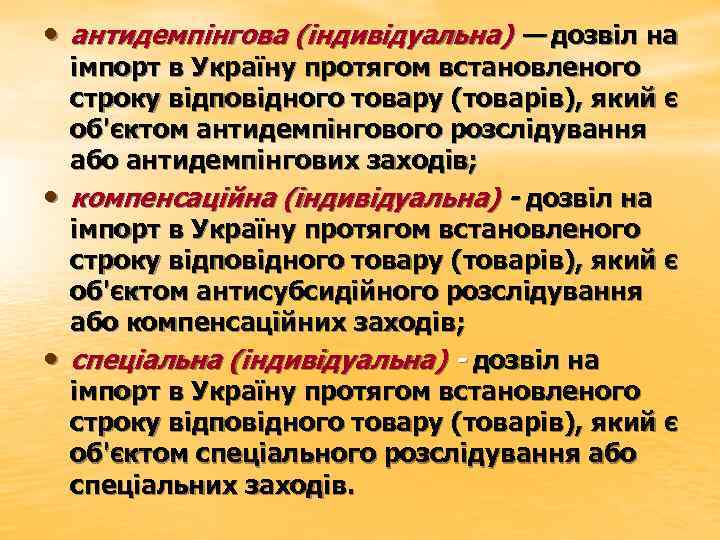 • антидемпінгова (індивідуальна) — дозвіл на імпорт в Україну протягом встановленого строку відповідного товару (товарів), який є об'єктом антидемпінгового розслідування або антидемпінгових заходів;

• компенсаційна (індивідуальна) - дозвіл на імпорт в Україну протягом встановленого строку відповідного товару (товарів), який є об'єктом антисубсидійного розслідування або компенсаційних заходів;

• спеціальна (індивідуальна) - дозвіл на імпорт в Україну протягом встановленого строку відповідного товару (товарів), який є об'єктом спеціального розслідування або спеціальних заходів.